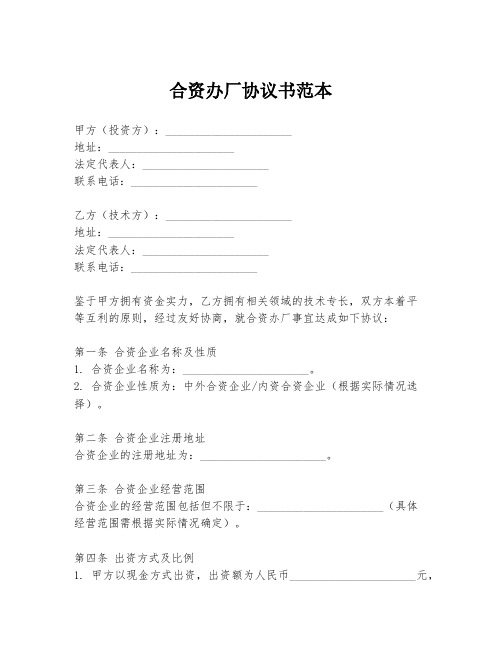 合资办厂协议书范本

甲方（投资方）：______________________
地址：______________________
法定代表人：______________________
联系电话：______________________

乙方（技术方）：______________________
地址：______________________
法定代表人：______________________
联系电话：______________________

鉴于甲方拥有资金实力，乙方拥有相关领域的技术专长，双方本着平等互利的原则，经过友好协商，就合资办厂事宜达成如下协议：

第一条 合资企业名称及性质
1. 合资企业名称为：______________________。
2. 合资企业性质为：中外合资企业/内资合资企业（根据实际情况选择）。

第二条 合资企业注册地址
合资企业的注册地址为：______________________。

第三条 合资企业经营范围
合资企业的经营范围包括但不限于：______________________（具体经营范围需根据实际情况确定）。

第四条 出资方式及比例
1. 甲方以现金方式出资，出资额为人民币______________________元，